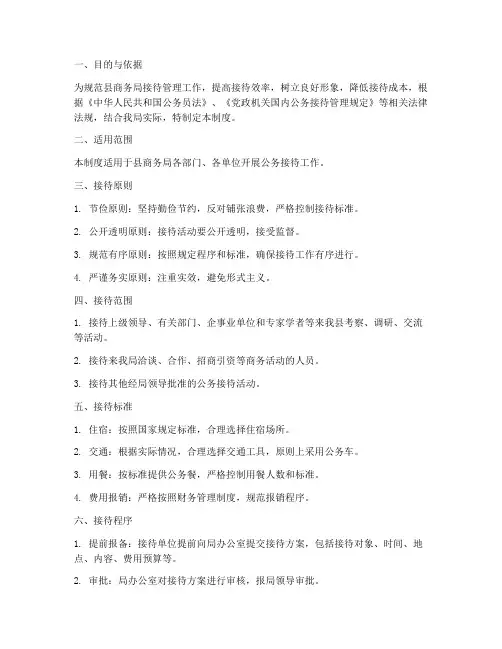 一、目的与依据

为规范县商务局接待管理工作，提高接待效率，树立良好形象，降低接待成本，根据《中华人民共和国公务员法》、《党政机关国内公务接待管理规定》等相关法律法规，结合我局实际，特制定本制度。

二、适用范围

本制度适用于县商务局各部门、各单位开展公务接待工作。

三、接待原则

1. 节俭原则：坚持勤俭节约，反对铺张浪费，严格控制接待标准。

2. 公开透明原则：接待活动要公开透明，接受监督。

3. 规范有序原则：按照规定程序和标准，确保接待工作有序进行。

4. 严谨务实原则：注重实效，避免形式主义。

四、接待范围

1. 接待上级领导、有关部门、企事业单位和专家学者等来我县考察、调研、交流等活动。

2. 接待来我局洽谈、合作、招商引资等商务活动的人员。

3. 接待其他经局领导批准的公务接待活动。

五、接待标准

1. 住宿：按照国家规定标准，合理选择住宿场所。

2. 交通：根据实际情况，合理选择交通工具，原则上采用公务车。

3. 用餐：按标准提供公务餐，严格控制用餐人数和标准。

4. 费用报销：严格按照财务管理制度，规范报销程序。

六、接待程序

1. 提前报备：接待单位提前向局办公室提交接待方案，包括接待对象、时间、地点、内容、费用预算等。

2. 审批：局办公室对接待方案进行审核，报局领导审批。